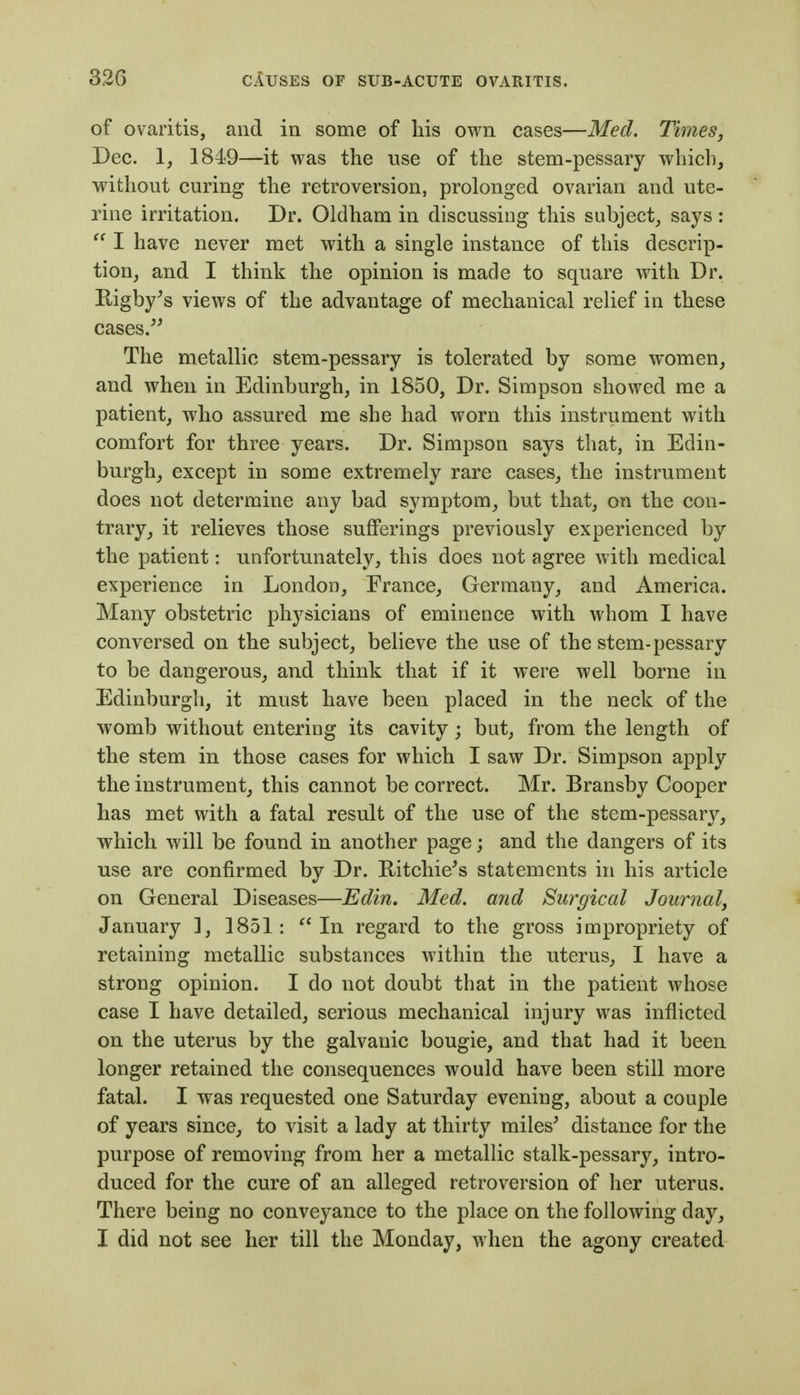 326 CAUSES OF SUB-ACUTE OVARITIS.

of ovaritis, and in some of his own cases—Med. Times, Dec. 1, 1849—it was the use of the stem-pessary which, without curing the retroversion, prolonged ovarian and uterine irritation. Dr. Oldham in discussing this subject, says: "I have never met with a single instance of this description, and I think the opinion is made to square with Dr. Rigby's views of the advantage of mechanical relief in these cases."

The metallic stem-pessary is tolerated by some women, and when in Edinburgh, in 1850, Dr. Simpson showed me a patient, who assured me she had worn this instrument with comfort for three years. Dr. Simpson says that, in Edinburgh, except in some extremely rare cases, the instrument does not determine any bad symptom, but that, on the contrary, it relieves those sufferings previously experienced by the patient: unfortunately, this does not agree with medical experience in London, France, Germany, and America. Many obstetric physicians of eminence with whom I have conversed on the subject, believe the use of the stem-pessary to be dangerous, and think that if it were well borne in Edinburgh, it must have been placed in the neck of the womb without entering its cavity; but, from the length of the stem in those cases for which I saw Dr. Simpson apply the instrument, this cannot be correct. Mr. Bransby Cooper has met with a fatal result of the use of the stem-pessary, which will be found in another page; and the dangers of its use are confirmed by Dr. Ritchie's statements in his article on General Diseases—Edin. Med. and Surgical Journal, January 1, 1851: "In regard to the gross impropriety of retaining metallic substances within the uterus, I have a strong opinion. I do not doubt that in the patient whose case I have detailed, serious mechanical injury was inflicted on the uterus by the galvanic bougie, and that had it been longer retained the consequences would have been still more fatal. I was requested one Saturday evening, about a couple of years since, to visit a lady at thirty miles' distance for the purpose of removing from her a metallic stalk-pessary, introduced for the cure of an alleged retroversion of her uterus. There being no conveyance to the place on the following day, I did not see her till the Monday, when the agony created